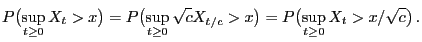 $P\big(\sup_{t\geq 0} X_t > x\big) = P\big(\sup_{t\geq 0} \sqrt{c}X_{t/c} > x\big) = P\big(\sup_{t\geq 0} X_t > x/\sqrt{c}\big)\,.$